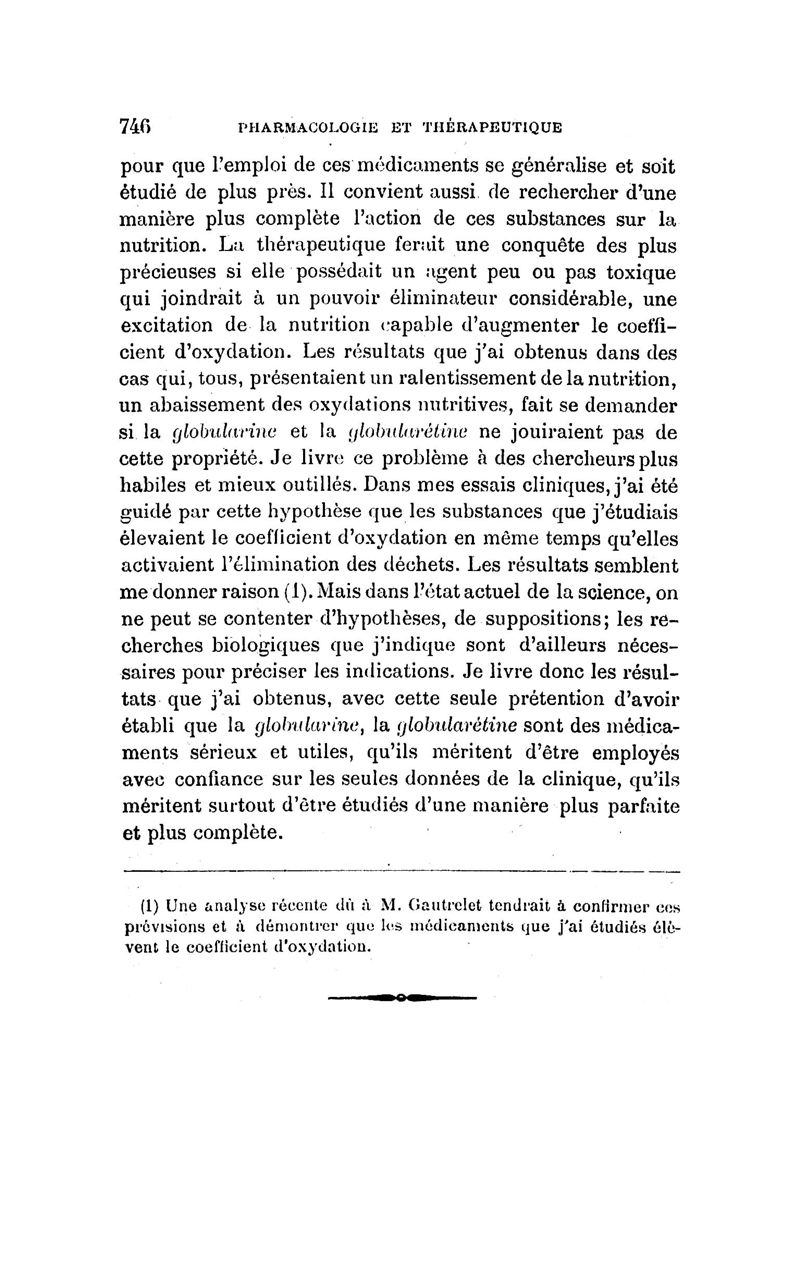 746 PHARMACOLOGIE ET THÉRAPEUTIQUE

pour que l'emploi de ces médicaments se généralise et soit étudié de plus près. Il convient aussi de rechercher d'une manière plus complète l'action de ces substances sur la nutrition. La thérapeutique ferait une conquête des plus précieuses si elle possédait un agent peu ou pas toxique qui joindrait à un pouvoir éliminateur considérable, une excitation de la nutrition capable d'augmenter le coefficient d'oxydation. Les résultats que j'ai obtenus dans des cas qui, tous, présentaient un ralentissement de la nutrition, un abaissement des oxydations nutritives, fait se demander si la globularine et la globularétine ne jouiraient pas de cette propriété. Je livre ce problème à des chercheurs plus habiles et mieux outillés. Dans mes essais cliniques, j'ai été guidé par cette hypothèse que les substances que j'étudiais élevaient le coefficient d'oxydation en même temps qu'elles activaient l'élimination des déchets. Les résultats semblent me donner raison (1). Mais dans l'état actuel de la science, on ne peut se contenter d'hypothèses, de suppositions; les recherches biologiques que j'indique sont d'ailleurs nécessaires pour préciser les indications. Je livre donc les résultats que j'ai obtenus, avec cette seule prétention d'avoir établi que la globularine, la globularétine sont des médicaments sérieux et utiles, qu'ils méritent d'être employés avec confiance sur les seules données de la clinique, qu'ils méritent surtout d'être étudiés d'une manière plus parfaite et plus complète.

(1) Une analyse récente dû à M. Gautrelet tendrait à confirmer ces prévisions et à démontrer que les médicaments que j'ai étudiés élèvent le coefficient d'oxydation.